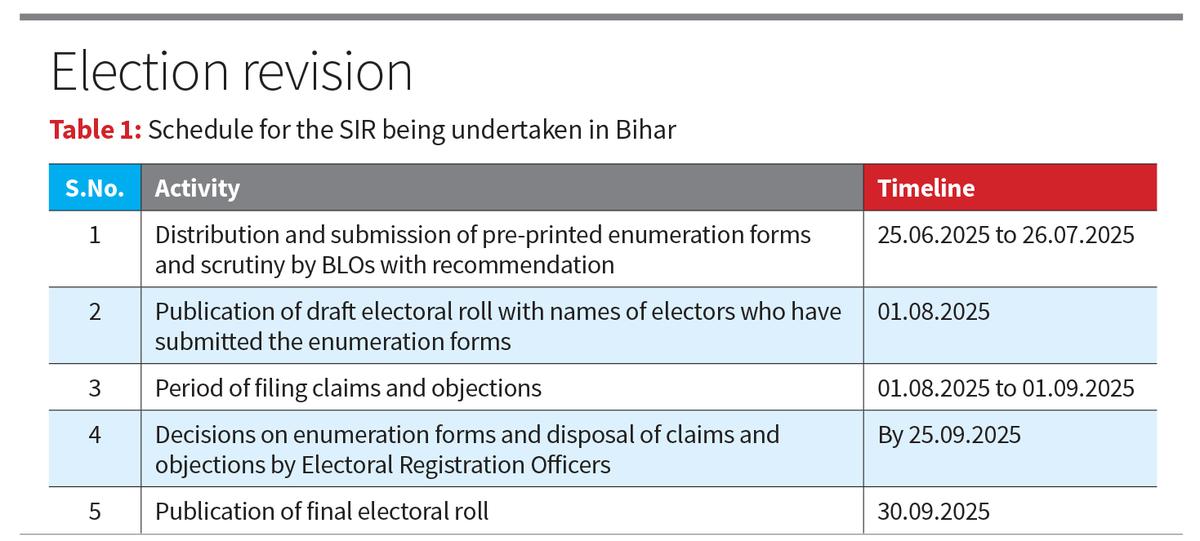 Election revision

Table 1: Schedule for the SIR being undertaken in Bihar

| S.No. | Activity | Timeline |
|---|---|---|
| 1 | Distribution and submission of pre-printed enumeration forms and scrutiny by BLOs with recommendation | 25.06.2025 to 26.07.2025 |
| 2 | Publication of draft electoral roll with names of electors who have submitted the enumeration forms | 01.08.2025 |
| 3 | Period of filing claims and objections | 01.08.2025 to 01.09.2025 |
| 4 | Decisions on enumeration forms and disposal of claims and objections by Electoral Registration Officers | By 25.09.2025 |
| 5 | Publication of final electoral roll | 30.09.2025 |